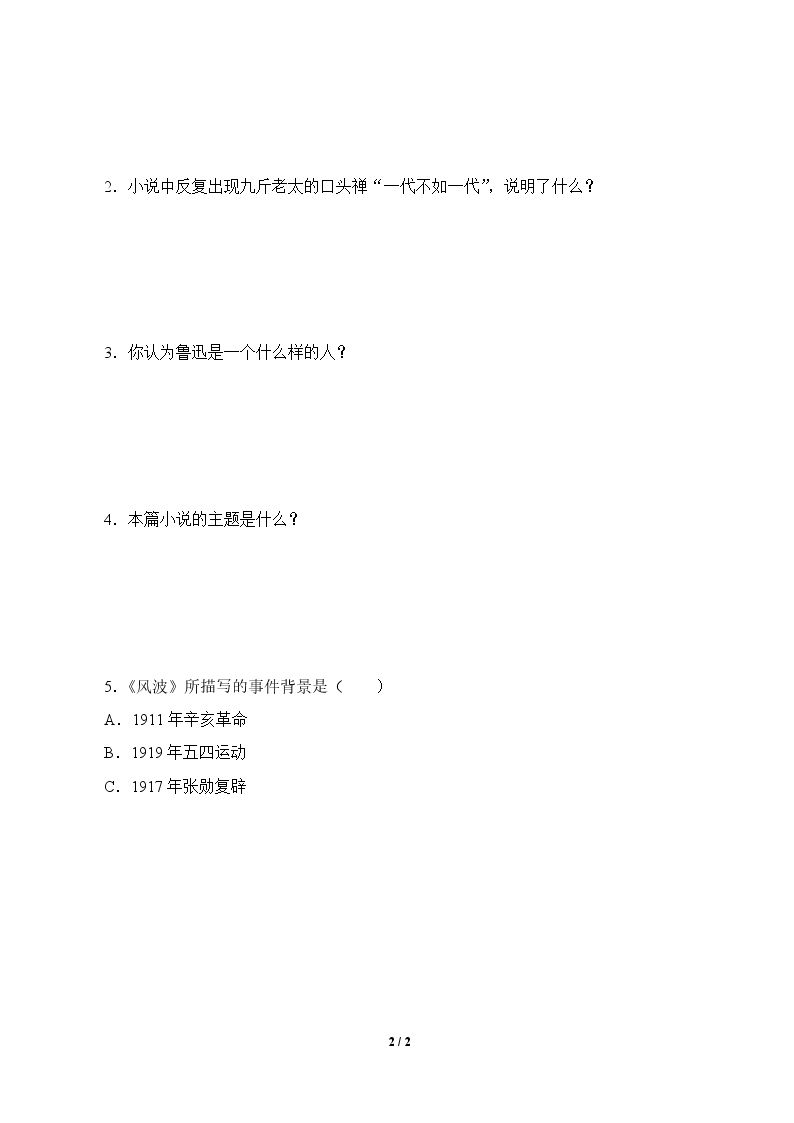 2．小说中反复出现九斤老太的口头禅“一代不如一代”，说明了什么？

3．你认为鲁迅是一个什么样的人？

4．本篇小说的主题是什么？

5．《风波》所描写的事件背景是（　　）

A．1911年辛亥革命

B．1919年五四运动

C．1917年张勋复辟

2 / 2